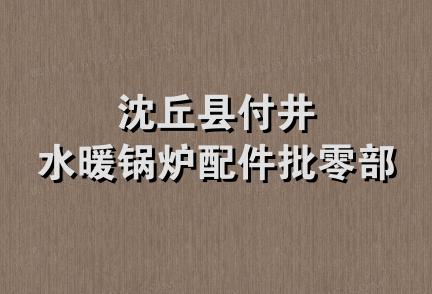 沈丘县付井
水暖锅炉配件批零部